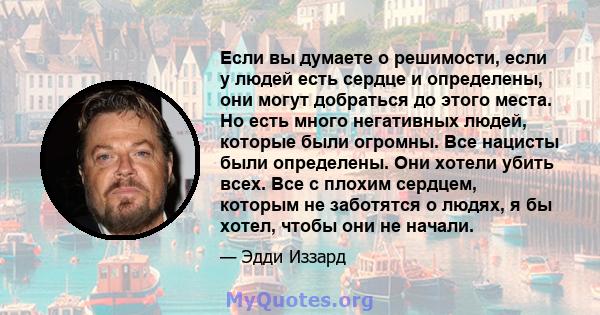 Если вы думаете о решимости, если у людей есть сердце и определены, они могут добраться до этого места. Но есть много негативных людей, которые были огромны. Все нацисты были определены. Они хотели убить всех. Все с плохим сердцем, которым не заботятся о людях, я бы хотел, чтобы они не начали.

— Эдди Иззард

MyQuotes.org